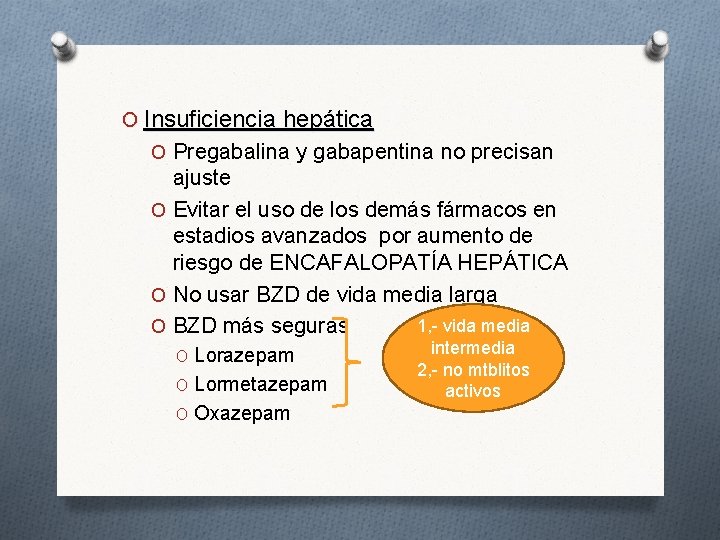 Insuficiencia hepática

Pregabalina y gabapentina no precisan ajuste

Evitar el uso de los demás fármacos en estadios avanzados por aumento de riesgo de ENCAFALOPATÍA HEPÁTICA

No usar BZD de vida media larga

BZD más seguras

Lorazepam

Lormetazepam

Oxazepam

1,- vida media intermedia
2,- no mtblitos activos